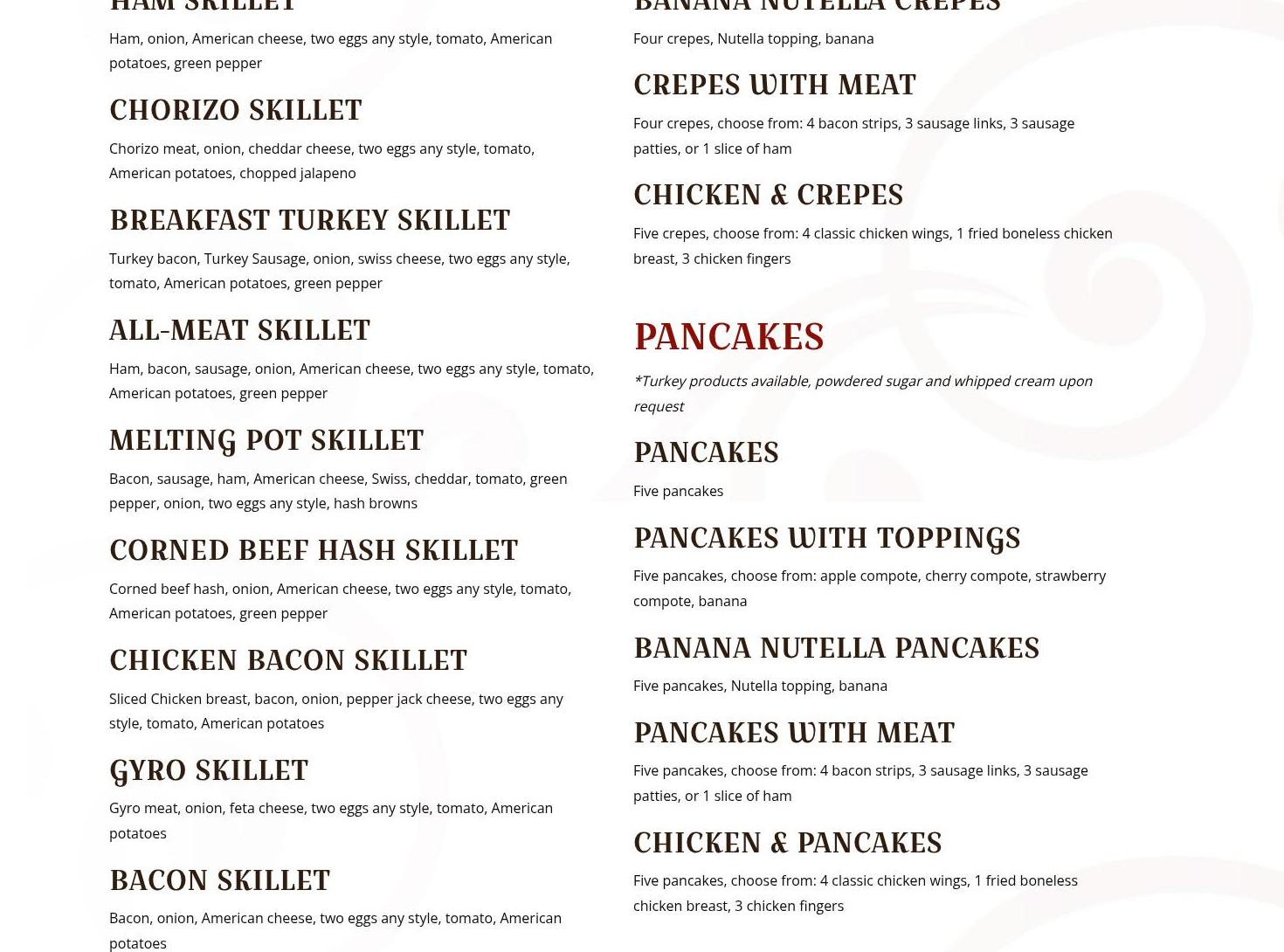 HAM SKILLET

Ham, onion, American cheese, two eggs any style, tomato, American potatoes, green pepper

CHORIZO SKILLET

Chorizo meat, onion, cheddar cheese, two eggs any style, tomato, American potatoes, chopped jalapeno

BREAKFAST TURKEY SKILLET

Turkey bacon, Turkey Sausage, onion, swiss cheese, two eggs any style, tomato, American potatoes, green pepper

ALL-MEAT SKILLET

Ham, bacon, sausage, onion, American cheese, two eggs any style, tomato, American potatoes, green pepper

MELTING POT SKILLET

Bacon, sausage, ham, American cheese, Swiss, cheddar, tomato, green pepper, onion, two eggs any style, hash browns

CORNED BEEF HASH SKILLET

Corned beef hash, onion, American cheese, two eggs any style, tomato, American potatoes, green pepper

CHICKEN BACON SKILLET

Sliced Chicken breast, bacon, onion, pepper jack cheese, two eggs any style, tomato, American potatoes

GYRO SKILLET

Gyro meat, onion, feta cheese, two eggs any style, tomato, American potatoes

BACON SKILLET

Bacon, onion, American cheese, two eggs any style, tomato, American potatoes

BANANA NUTELLA CREPES

Four crepes, Nutella topping, banana

CREPES WITH MEAT

Four crepes, choose from: 4 bacon strips, 3 sausage links, 3 sausage patties, or 1 slice of ham

CHICKEN & CREPES

Five crepes, choose from: 4 classic chicken wings, 1 fried boneless chicken breast, 3 chicken fingers

PANCAKES

*Turkey products available, powdered sugar and whipped cream upon request

PANCAKES

Five pancakes

PANCAKES WITH TOPPINGS

Five pancakes, choose from: apple compote, cherry compote, strawberry compote, banana

BANANA NUTELLA PANCAKES

Five pancakes, Nutella topping, banana

PANCAKES WITH MEAT

Five pancakes, choose from: 4 bacon strips, 3 sausage links, 3 sausage patties, or 1 slice of ham

CHICKEN & PANCAKES

Five pancakes, choose from: 4 classic chicken wings, 1 fried boneless chicken breast, 3 chicken fingers